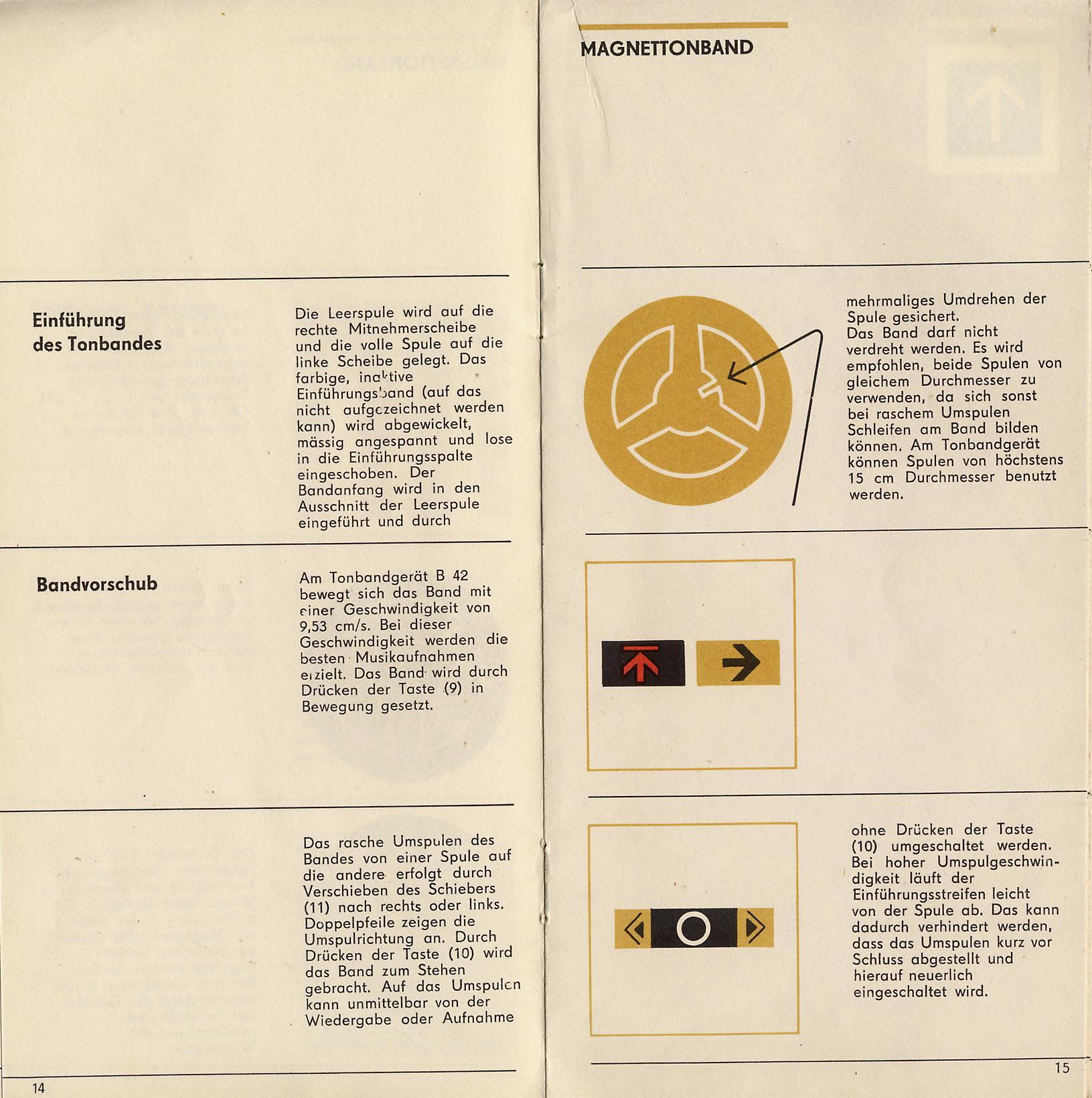 Einführung des Tonbandes

Die Leerspule wird auf die rechte Mitnehmerscheibe und die volle Spule auf die linke Scheibe gelegt. Das farbige, inaktive Einführungsband (auf das nicht aufgezeichnet werden kann) wird abgewickelt, mässig angespannt und lose in die Einführungsspalte eingeschoben. Der Bandanfang wird in den Ausschnitt der Leerspule eingeführt und durch

Bandvorschub

Am Tonbandgerät B 42 bewegt sich das Band mit einer Geschwindigkeit von 9,53 cm/s. Bei dieser Geschwindigkeit werden die besten Musikaufnahmen erzielt. Das Band wird durch Drücken der Taste (9) in Bewegung gesetzt.

Das rasche Umspulen des Bandes von einer Spule auf die andere erfolgt durch Verschieben des Schiebers (11) nach rechts oder links. Doppelpfeile zeigen die Umspulrichtung an. Durch Drücken der Taste (10) wird das Band zum Stehen gebracht. Auf das Umspulen kann unmittelbar von der Wiedergabe oder Aufnahme

14

MAGNETTONBAND

mehrmaliges Umdrehen der Spule gesichert.
Das Band darf nicht verdreht werden. Es wird empfohlen, beide Spulen von gleichem Durchmesser zu verwenden, da sich sonst bei raschem Umspulen Schleifen am Band bilden können. Am Tonbandgerät können Spulen von höchstens 15 cm Durchmesser benutzt werden.

ohne Drücken der Taste (10) umgeschaltet werden. Bei hoher Umspulgeschwindigkeit läuft der Einführungsstreifen leicht von der Spule ab. Das kann dadurch verhindert werden, dass das Umspulen kurz vor Schluss abgestellt und hierauf neuerlich eingeschaltet wird.

15